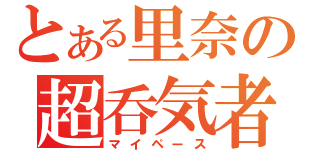 とある里奈の
超呑気者
マイペース